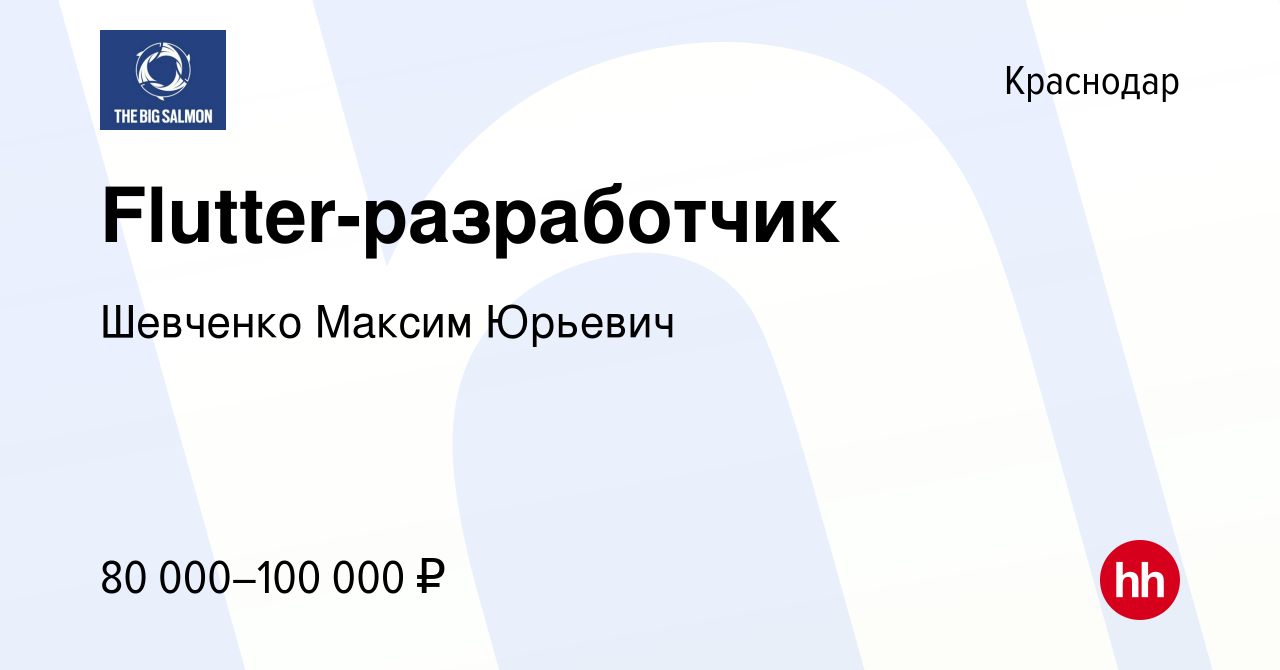 THE BIG SALMON

Краснодар

Flutter-разработчик

Шевченко Максим Юрьевич

80 000–100 000 ₽

hh